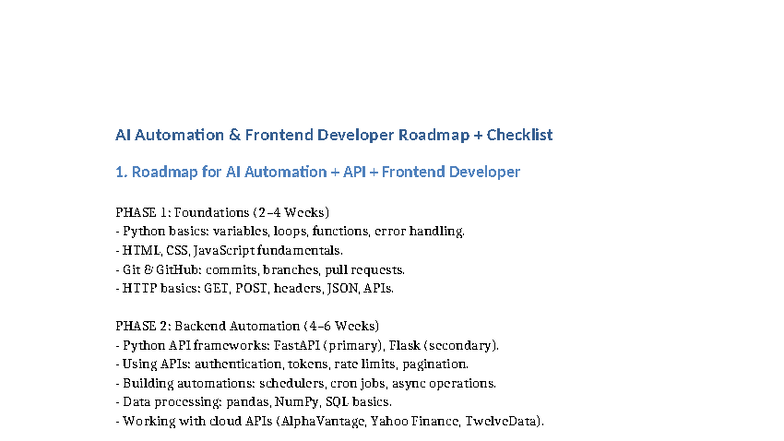 AI Automation & Frontend Developer Roadmap + Checklist

1. Roadmap for AI Automation + API + Frontend Developer

PHASE 1: Foundations (2–4 Weeks)
- Python basics: variables, loops, functions, error handling.
- HTML, CSS, JavaScript fundamentals.
- Git & GitHub: commits, branches, pull requests.
- HTTP basics: GET, POST, headers, JSON, APIs.

PHASE 2: Backend Automation (4–6 Weeks)
- Python API frameworks: FastAPI (primary), Flask (secondary).
- Using APIs: authentication, tokens, rate limits, pagination.
- Building automations: schedulers, cron jobs, async operations.
- Data processing: pandas, NumPy, SQL basics.
- Working with cloud APIs (AlphaVantage, Yahoo Finance, TwelveData).